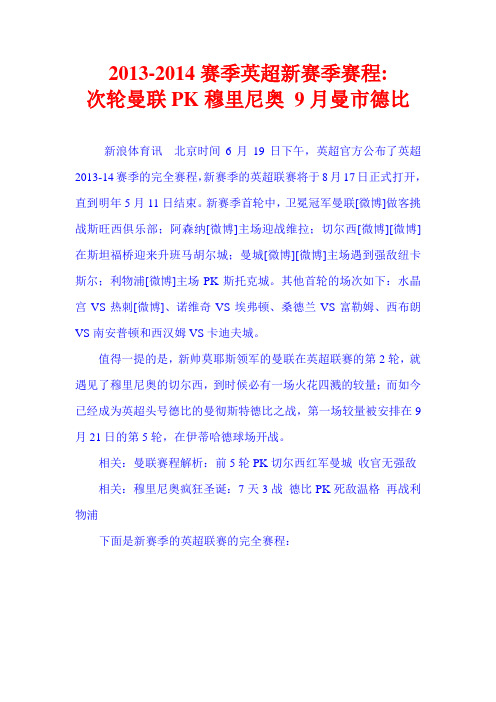 2013-2014 赛季英超新赛季赛程:
次轮曼联 PK 穆里尼奥 9 月曼市德比

新浪体育讯 北京时间 6 月 19 日下午，英超官方公布了英超 2013-14 赛季的完全赛程，新赛季的英超联赛将于 8 月 17 日正式打开，直到明年 5 月 11 日结束。新赛季首轮中，卫冕冠军曼联[微博]做客挑战斯旺西俱乐部；阿森纳[微博]主场迎战维拉；切尔西[微博][微博]在斯坦福桥迎来升班马胡尔城；曼城[微博][微博]主场遇到强敌纽卡斯尔；利物浦[微博]主场 PK 斯托克城。其他首轮的场次如下：水晶宫 VS 热刺[微博]、诺维奇 VS 埃弗顿、桑德兰 VS 富勒姆、西布朗 VS 南安普顿和西汉姆 VS 卡迪夫城。

值得一提的是，新帅莫耶斯领军的曼联在英超联赛的第 2 轮，就遇见了穆里尼奥的切尔西，到时候必有一场火花四溅的较量；而如今已经成为英超头号德比的曼彻斯特德比之战，第一场较量被安排在 9 月 21 日的第 5 轮，在伊蒂哈德球场开战。

相关：曼联赛程解析：前 5 轮 PK 切尔西红军曼城 收官无强敌

相关：穆里尼奥疯狂圣诞：7 天 3 战 德比 PK 死敌温格 再战利物浦

下面是新赛季的英超联赛的完全赛程：